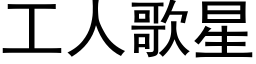 工人歌星